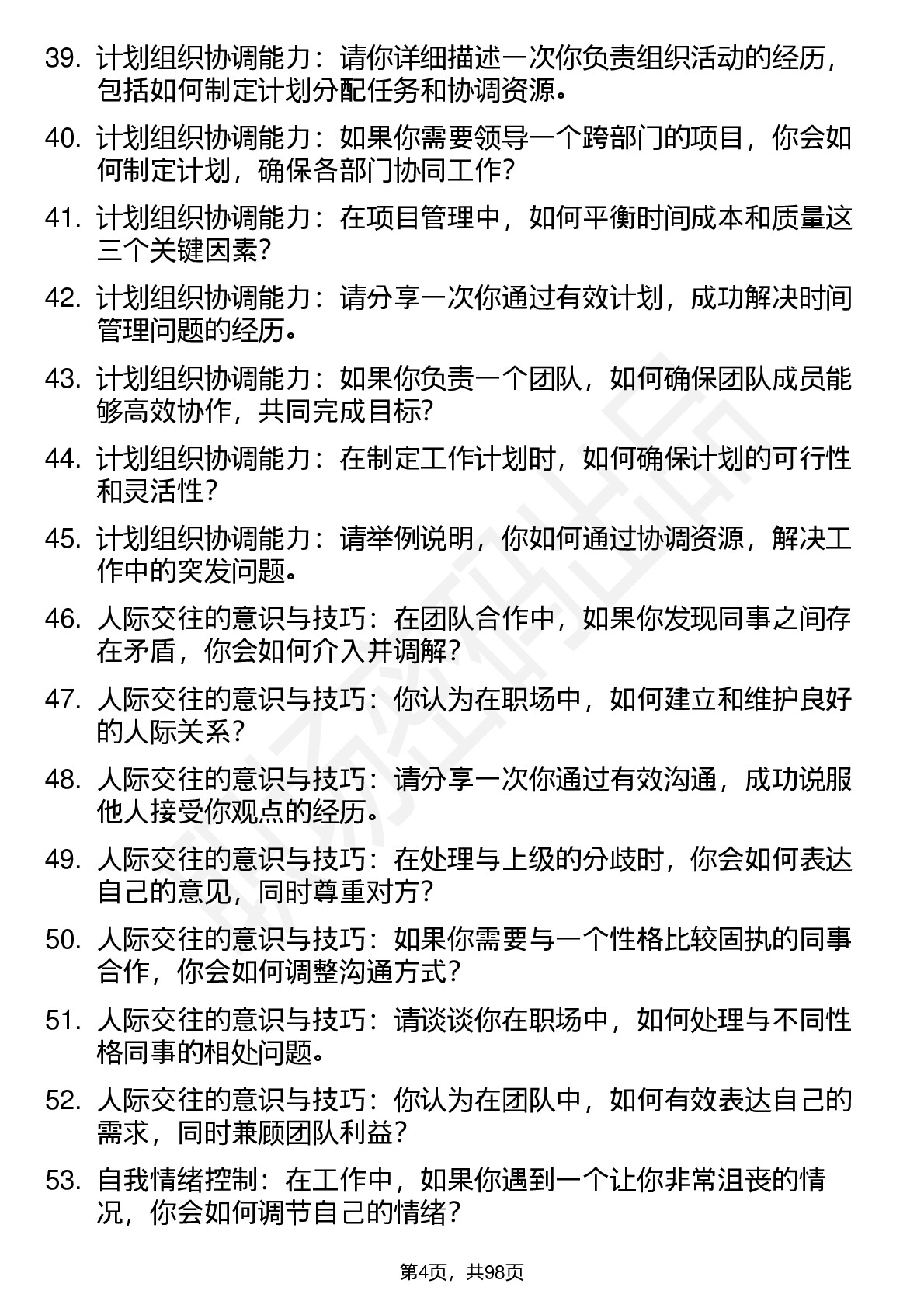 39. 计划组织协调能力：请你详细描述一次你负责组织活动的经历，包括如何制定计划分配任务和协调资源。

40. 计划组织协调能力：如果你需要领导一个跨部门的项目，你会如何制定计划，确保各部门协同工作？

41. 计划组织协调能力：在项目管理中，如何平衡时间成本和质量这三个关键因素？

42. 计划组织协调能力：请分享一次你通过有效计划，成功解决时间管理问题的经历。

43. 计划组织协调能力：如果你负责一个团队，如何确保团队成员能够高效协作，共同完成目标？

44. 计划组织协调能力：在制定工作计划时，如何确保计划的可行性和灵活性？

45. 计划组织协调能力：请举例说明，你如何通过协调资源，解决工作中的突发问题。

46. 人际交往的意识与技巧：在团队合作中，如果你发现同事之间存在矛盾，你会如何介入并调解？

47. 人际交往的意识与技巧：你认为在职场中，如何建立和维护良好的人际关系？

48. 人际交往的意识与技巧：请分享一次你通过有效沟通，成功说服他人接受你观点的经历。

49. 人际交往的意识与技巧：在处理与上级的分歧时，你会如何表达自己的意见，同时尊重对方？

50. 人际交往的意识与技巧：如果你需要与一个性格比较固执的同事合作，你会如何调整沟通方式？

51. 人际交往的意识与技巧：请谈谈你在职场中，如何处理与不同性格同事的相处问题。

52. 人际交往的意识与技巧：你认为在团队中，如何有效表达自己的需求，同时兼顾团队利益？

53. 自我情绪控制：在工作中，如果你遇到一个让你非常沮丧的情况，你会如何调节自己的情绪？

第4页，共98页